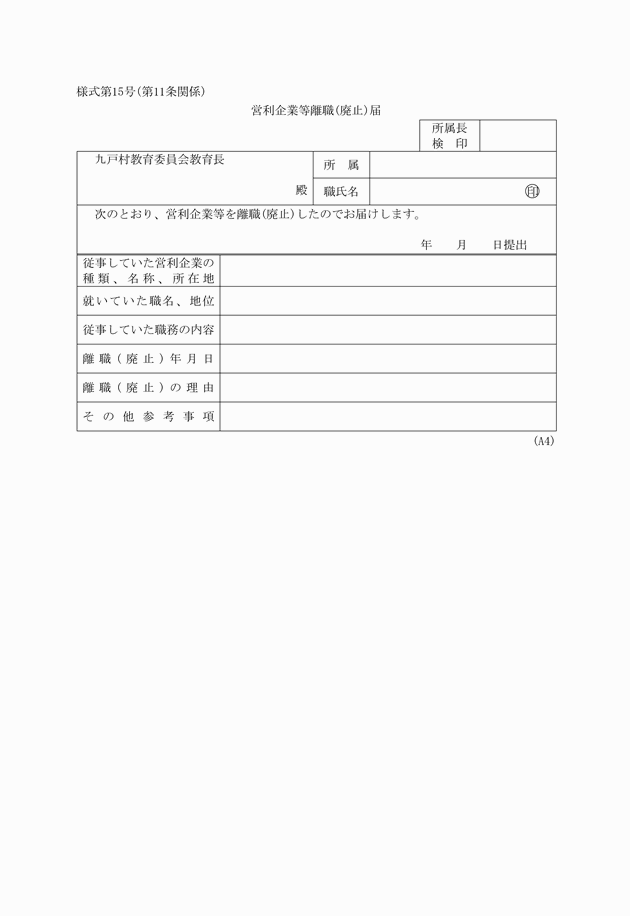 様式第15号(第11条関係)

営利企業等離職(廃止)届

| 所属長 検　印 | |
|---|---|

| 九戸村教育委員会教育長 殿 | 所　属 | |
|---|---|---|
| | 職氏名 | ㊞ |

次のとおり、営利企業等を離職(廃止)したのでお届けします。

年　月　日提出

| 従事していた営利企業の種類、名称、所在地 | |
|---|---|
| 就いていた職名、地位 | |
| 従事していた職務の内容 | |
| 離職(廃止)年月日 | |
| 離職(廃止)の理由 | |
| その他参考事項 | |

(A4)